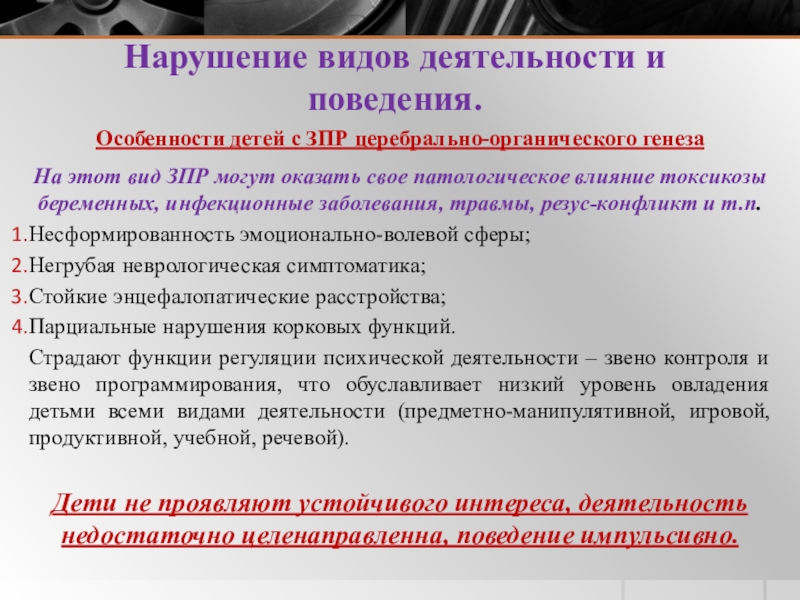 Нарушение видов деятельности и поведения.

Особенности детей с ЗПР церебрально-органического генеза

На этот вид ЗПР могут оказать свое патологическое влияние токсикозы беременных, инфекционные заболевания, травмы, резус-конфликт и т.п.

1.Несформированность эмоционально-волевой сферы;
2.Негрубая неврологическая симптоматика;
3.Стойкие энцефалопатические расстройства;
4.Парциальные нарушения корковых функций.

Страдают функции регуляции психической деятельности – звено контроля и звено программирования, что обуславливает низкий уровень овладения детьми всеми видами деятельности (предметно-манипулятивной, игровой, продуктивной, учебной, речевой).

Дети не проявляют устойчивого интереса, деятельность недостаточно целенаправленна, поведение импульсивно.